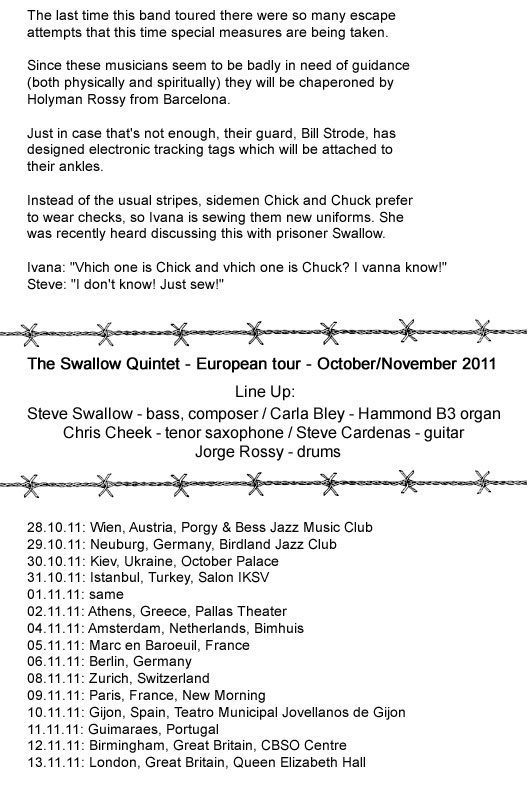 The last time this band toured there were so many escape attempts that this time special measures are being taken.

Since these musicians seem to be badly in need of guidance (both physically and spiritually) they will be chaperoned by Holyman Rossy from Barcelona.

Just in case that's not enough, their guard, Bill Strode, has designed electronic tracking tags which will be attached to their ankles.

Instead of the usual stripes, sidemen Chick and Chuck prefer to wear checks, so Ivana is sewing them new uniforms. She was recently heard discussing this with prisoner Swallow.

Ivana: "Vhich one is Chick and vhich one is Chuck? I vanna know!"
Steve: "I don't know! Just sew!"

The Swallow Quintet - European tour - October/November 2011

Line Up:
Steve Swallow - bass, composer / Carla Bley - Hammond B3 organ
Chris Cheek - tenor saxophone / Steve Cardenas - guitar
Jorge Rossy - drums

28.10.11: Wien, Austria, Porgy & Bess Jazz Music Club
29.10.11: Neuburg, Germany, Birdland Jazz Club
30.10.11: Kiev, Ukraine, October Palace
31.10.11: Istanbul, Turkey, Salon IKSV
01.11.11: same
02.11.11: Athens, Greece, Pallas Theater
04.11.11: Amsterdam, Netherlands, Bimhuis
05.11.11: Marc en Baroeuil, France
06.11.11: Berlin, Germany
08.11.11: Zurich, Switzerland
09.11.11: Paris, France, New Morning
10.11.11: Gijon, Spain, Teatro Municipal Jovellanos de Gijon
11.11.11: Guimaraes, Portugal
12.11.11: Birmingham, Great Britain, CBSO Centre
13.11.11: London, Great Britain, Queen Elizabeth Hall